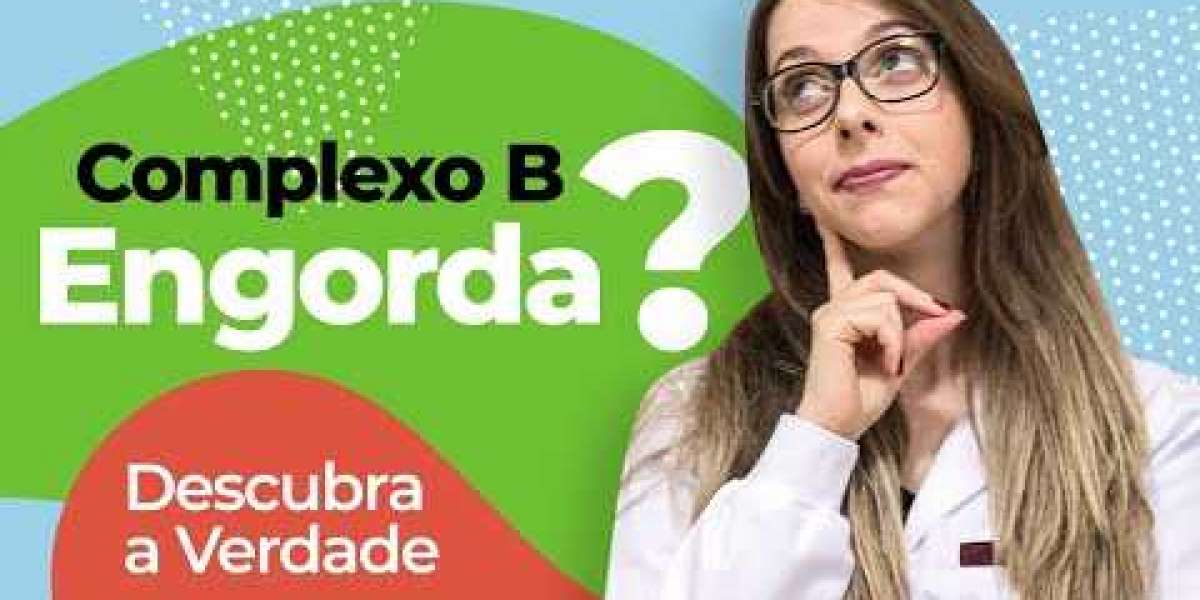 Complexo B
Engorda?

Descubra
a Verdade